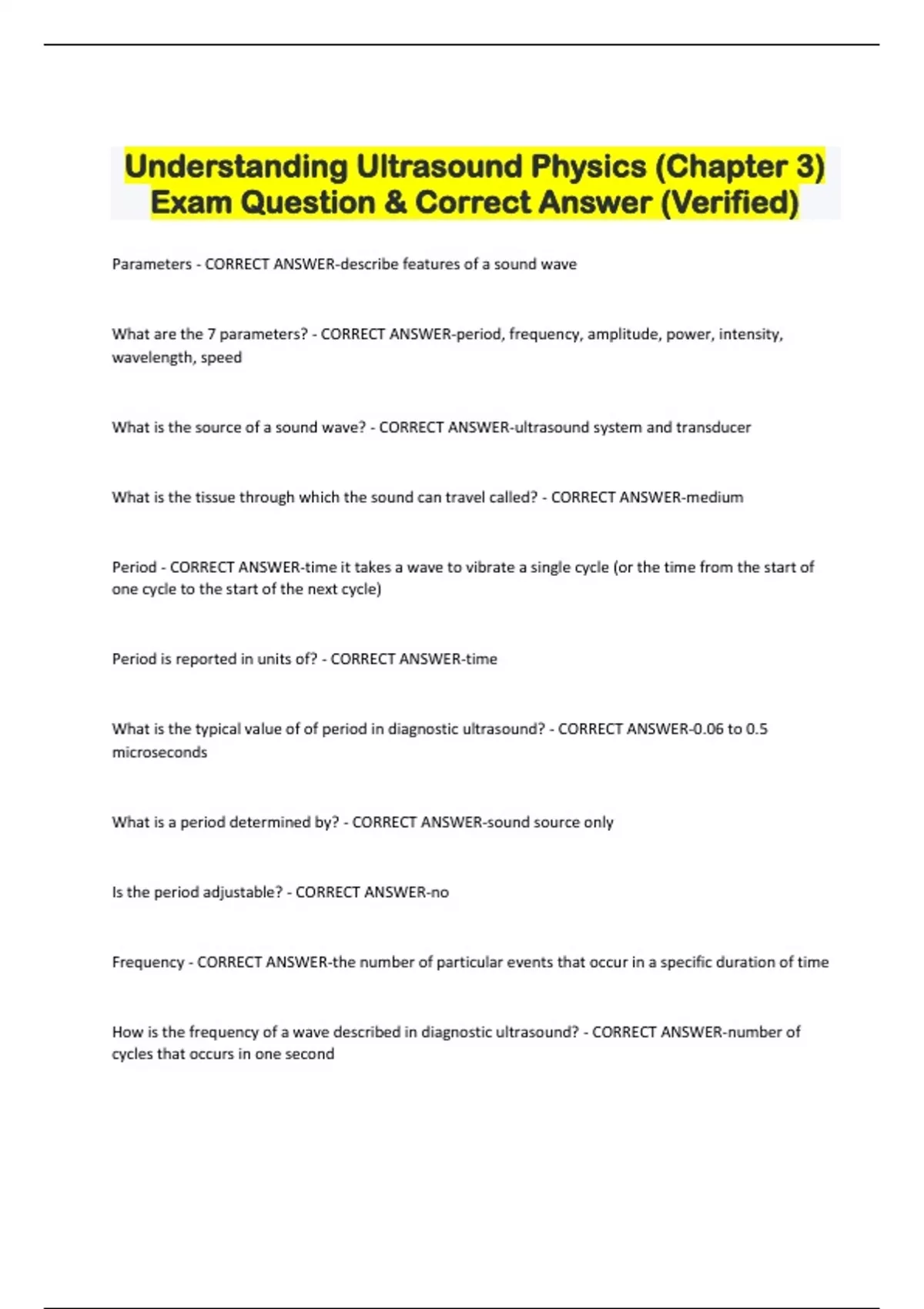 Understanding Ultrasound Physics (Chapter 3) Exam Question & Correct Answer (Verified)

Parameters - CORRECT ANSWER-describe features of a sound wave

What are the 7 parameters? - CORRECT ANSWER-period, frequency, amplitude, power, intensity, wavelength, speed

What is the source of a sound wave? - CORRECT ANSWER-ultrasound system and transducer

What is the tissue through which the sound can travel called? - CORRECT ANSWER-medium

Period - CORRECT ANSWER-time it takes a wave to vibrate a single cycle (or the time from the start of one cycle to the start of the next cycle)

Period is reported in units of? - CORRECT ANSWER-time

What is the typical value of of period in diagnostic ultrasound? - CORRECT ANSWER-0.06 to 0.5 microseconds

What is a period determined by? - CORRECT ANSWER-sound source only

Is the period adjustable? - CORRECT ANSWER-no

Frequency - CORRECT ANSWER-the number of particular events that occur in a specific duration of time

How is the frequency of a wave described in diagnostic ultrasound? - CORRECT ANSWER-number of cycles that occurs in one second